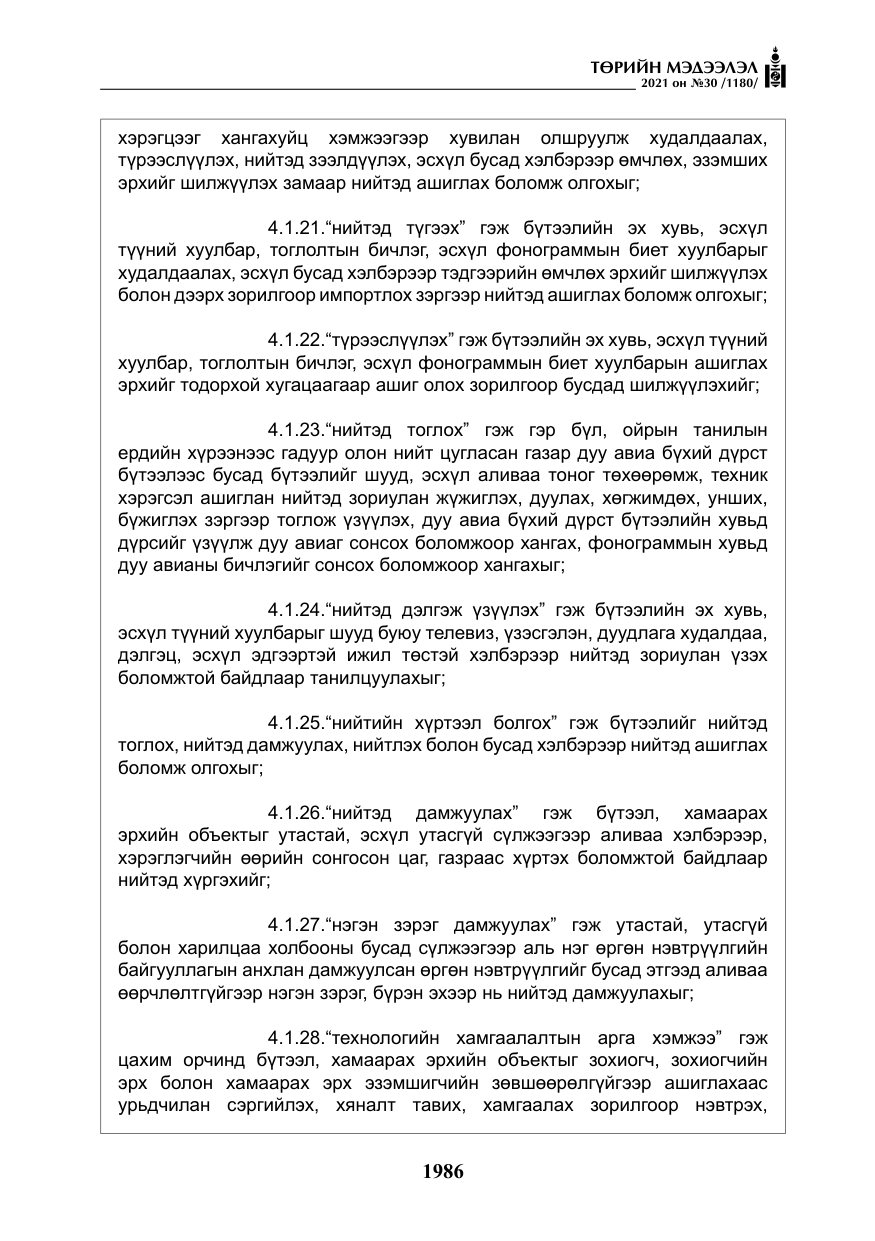 ТӨРИЙН МЭДЭЭЛЭЛ
2021 он №30 /1180/

хэрэгцээг хангахуйц хэмжээгээр хувилан олшруулж худалдаалах, түрээслүүлэх, нийтэд зээлдүүлэх, эсхүл бусад хэлбэрээр өмчлөх, эзэмших эрхийг шилжүүлэх замаар нийтэд ашиглах боломж олгохыг;

4.1.21."нийтэд түгээх" гэж бүтээлийн эх хувь, эсхүл түүний хуулбар, тоглолтын бичлэг, эсхүл фонограммын биет хуулбарыг худалдаалах, эсхүл бусад хэлбэрээр тэдгээрийн өмчлөх эрхийг шилжүүлэх болон дээрх зорилгоор импортлох зэргээр нийтэд ашиглах боломж олгохыг;

4.1.22."түрээслүүлэх" гэж бүтээлийн эх хувь, эсхүл түүний хуулбар, тоглолтын бичлэг, эсхүл фонограммын биет хуулбарын ашиглах эрхийг тодорхой хугацаагаар ашиг олох зорилгоор бусдад шилжүүлэхийг;

4.1.23."нийтэд тоглох" гэж гэр бүл, ойрын танилын ердийн хүрээнээс гадуур олон нийт цугласан газар дуу авиа бүхий дүрст бүтээлээс бусад бүтээлийг шууд, эсхүл аливаа тоног төхөөрөмж, техник хэрэгсэл ашиглан нийтэд зориулан жүжиглэх, дуулах, хөгжимдөх, унших, бүжиглэх зэргээр тоглож үзүүлэх, дуу авиа бүхий дүрст бүтээлийн хувьд дүрсийг үзүүлж дуу авиаг сонсох боломжоор хангах, фонограммын хувьд дуу авианы бичлэгийг сонсох боломжоор хангахыг;

4.1.24."нийтэд дэлгэж үзүүлэх" гэж бүтээлийн эх хувь, эсхүл түүний хуулбарыг шууд буюу телевиз, үзэсгэлэн, дуудлага худалдаа, дэлгэц, эсхүл эдгээртэй ижил төстэй хэлбэрээр нийтэд зориулан үзэх боломжтой байдлаар танилцуулахыг;

4.1.25."нийтийн хүртээл болгох" гэж бүтээлийг нийтэд тоглох, нийтэд дамжуулах, нийтлэх болон бусад хэлбэрээр нийтэд ашиглах боломж олгохыг;

4.1.26."нийтэд дамжуулах" гэж бүтээл, хамаарах эрхийн объектыг утастай, эсхүл утасгүй сүлжээгээр аливаа хэлбэрээр, хэрэглэгчийн өөрийн сонгосон цаг, газраас хүртэх боломжтой байдлаар нийтэд хүргэхийг;

4.1.27."нэгэн зэрэг дамжуулах" гэж утастай, утасгүй болон харилцаа холбооны бусад сүлжээгээр аль нэг өргөн нэвтрүүлгийн байгууллагын анхлан дамжуулсан өргөн нэвтрүүлгийг бусад этгээд аливаа өөрчлөлтгүйгээр нэгэн зэрэг, бүрэн эхээр нь нийтэд дамжуулахыг;

4.1.28."технологийн хамгаалалтын арга хэмжээ" гэж цахим орчинд бүтээл, хамаарах эрхийн объектыг зохиогч, зохиогчийн эрх болон хамаарах эрх эзэмшигчийн зөвшөөрөлгүйгээр ашиглахаас урьдчилан сэргийлэх, хяналт тавих, хамгаалах зорилгоор нэвтрэх,

1986